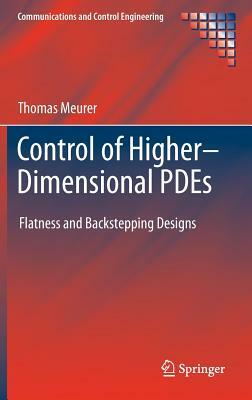 Communications and Control Engineering

Thomas Meurer

Control of Higher–Dimensional PDEs

Flatness and Backstepping Designs

Springer